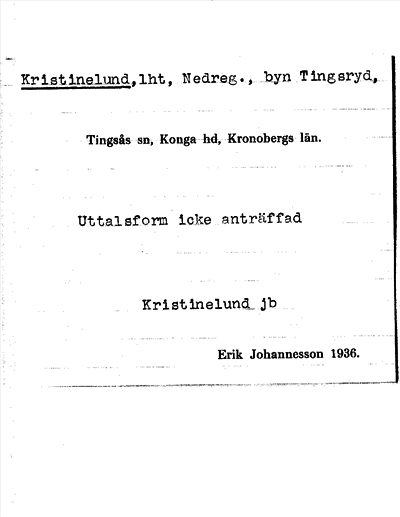 Kristinelund,lht, Nedreg., byn Tingsryd,

Tingsås sn, Konga hd, Kronobergs län.

Uttalsform icke anträffad

Kristinelund jb

Erik Johannesson 1936.